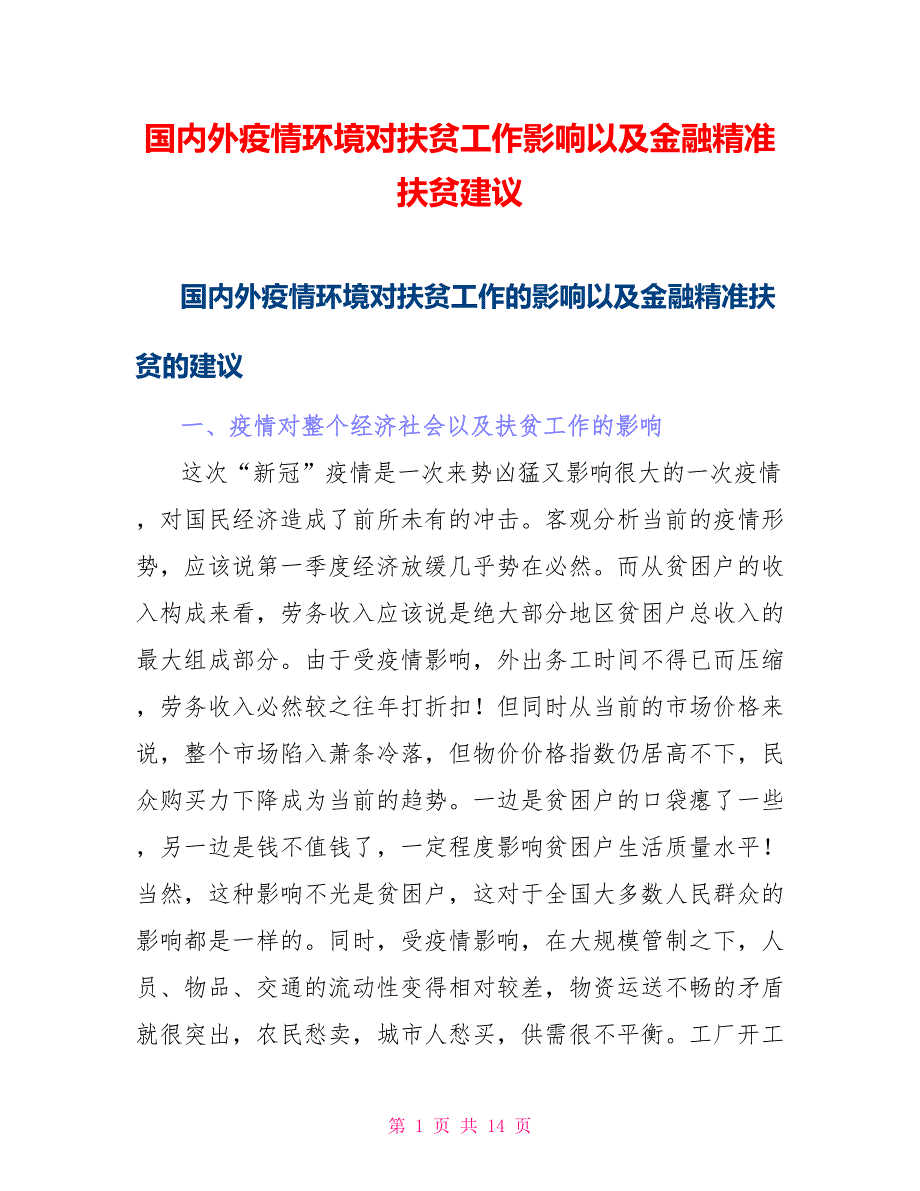 国内外疫情环境对扶贫工作影响以及金融精准扶贫建议

国内外疫情环境对扶贫工作的影响以及金融精准扶贫的建议

一、疫情对整个经济社会以及扶贫工作的影响

这次“新冠”疫情是一次来势凶猛又影响很大的一次疫情，对国民经济造成了前所未有的冲击。客观分析当前的疫情形势，应该说第一季度经济放缓几乎势在必然。而从贫困户的收入构成来看，劳务收入应该说是绝大部分地区贫困户总收入的最大组成部分。由于受疫情影响，外出务工时间不得已而压缩，劳务收入必然较之往年打折扣！但同时从当前的市场价格来说，整个市场陷入萧条冷落，但物价价格指数仍居高不下，民众购买力下降成为当前的趋势。一边是贫困户的口袋瘪了一些，另一边是钱不值钱了，一定程度影响贫困户生活质量水平！当然，这种影响不光是贫困户，这对于全国大多数人民群众的影响都是一样的。同时，受疫情影响，在大规模管制之下，人员、物品、交通的流动性变得相对较差，物资运送不畅的矛盾就很突出，农民愁卖，城市人愁买，供需很不平衡。工厂开工

第 1 页 共 14 页